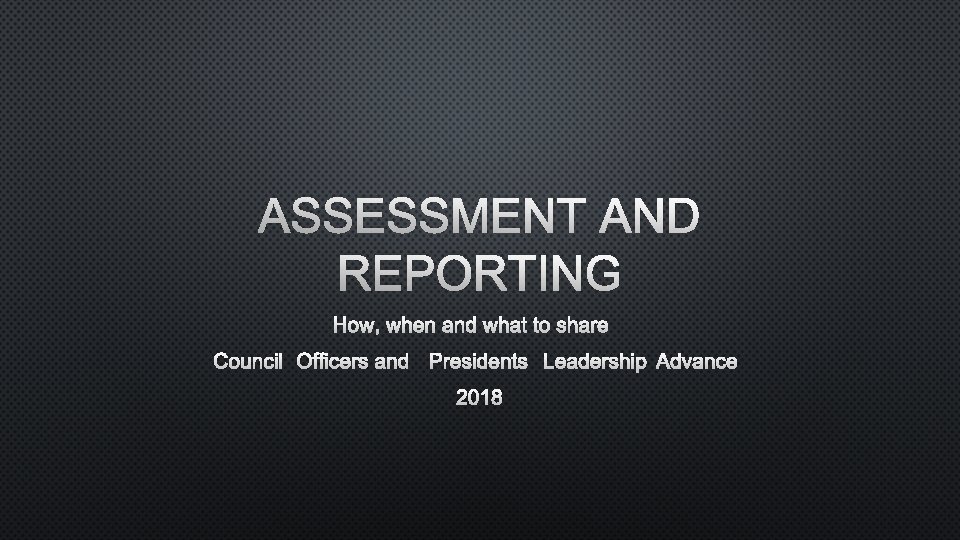 ASSESSMENT AND REPORTING

How, when and what to share

Council Officers and Presidents Leadership Advance

2018